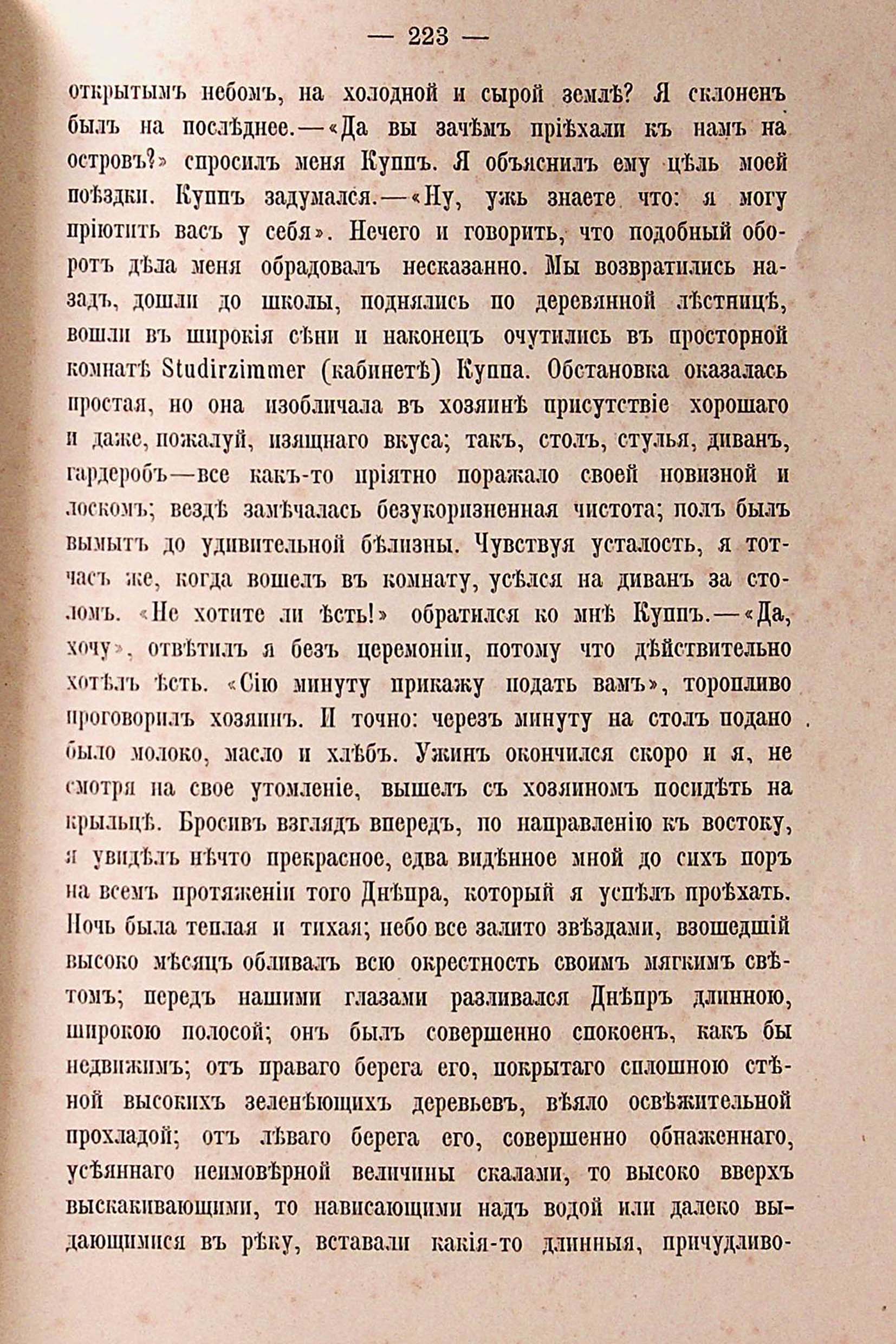 — 223 —

открытымъ небомъ, на холодной и сырой землѣ? Я склоненъ былъ на послѣднее.—«Да вы зачѣмъ пріѣхали къ намъ на островъ?» спросилъ меня Куппъ. Я объяснилъ ему цѣль моей поѣздки. Куппъ задумался.—«Ну, ужь знаете что: я могу пріютить васъ у себя». Нечего и говорить, что подобный оборотъ дѣла меня обрадовалъ несказанно. Мы возвратились назадъ, дошли до школы, поднялись по деревянной лѣстницѣ, вошли въ широкія сѣни и наконецъ очутились въ просторной комнатѣ Studirzimmer (кабинетѣ) Куппа. Обстановка оказалась простая, но она изобличала въ хозяинѣ присутствіе хорошаго и даже, пожалуй, изящнаго вкуса; такъ, столъ, стулья, диванъ, гардеробъ—все какъ-то пріятно поражало своей новизной и лоскомъ; вездѣ замѣчалась безукоризненная чистота; полъ былъ вымытъ до удивительной бѣлизны. Чувствуя усталость, я тотчасъ же, когда вошелъ въ комнату, усѣлся на диванъ за столомъ. «Не хотите ли ѣсть!» обратился ко мнѣ Куппъ.—«Да, хочу», отвѣтилъ я безъ церемоніи, потому что дѣйствительно хотѣлъ ѣсть. «Сію минуту прикажу подать вамъ», торопливо проговорилъ хозяинъ. И точно: черезъ минуту на столъ подано было молоко, масло и хлѣбъ. Ужинъ окончился скоро и я, не смотря на свое утомленіе, вышелъ съ хозяиномъ посидѣть на крыльцѣ. Бросивъ взглядъ впередъ, по направленію къ востоку, я увидѣлъ нѣчто прекрасное, едва видѣнное мной до сихъ поръ на всемъ протяженіи того Днѣпра, который я успѣлъ проѣхать. Ночь была теплая и тихая; небо все залито звѣздами, взошедшій высоко мѣсяцъ обливалъ всю окрестность своимъ мягкимъ свѣтомъ; передъ нашими глазами разливался Днѣпръ длинною, широкою полосой; онъ былъ совершенно спокоенъ, какъ бы недвижимъ; отъ праваго берега его, покрытаго сплошною стѣной высокихъ зеленѣющихъ деревьевъ, вѣяло освѣжительной прохладой; отъ лѣваго берега его, совершенно обнаженнаго, усѣяннаго неимовѣрной величины скалами, то высоко вверхъ выскакивающими, то нависающими надъ водой или далеко выдающимися въ рѣку, вставали какія-то длинныя, причудливо-